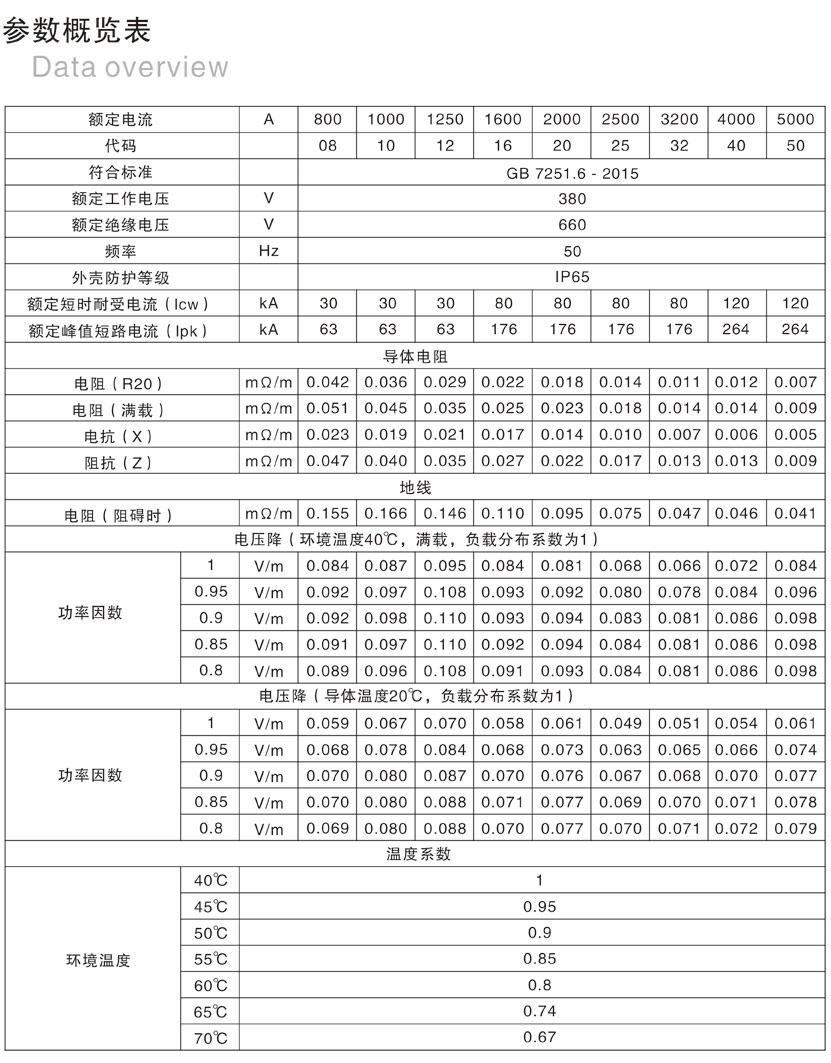 参数概览表
Data overview

| 额定电流 | | A | 800 | 1000 | 1250 | 1600 | 2000 | 2500 | 3200 | 4000 | 5000 |
|---|---|---|---|---|---|---|---|---|---|---|---|
| 代码 | | | 08 | 10 | 12 | 16 | 20 | 25 | 32 | 40 | 50 |
| 符合标准 | | | GB 7251.6 - 2015 | | | | | | | | |
| 额定工作电压 | | V | 380 | | | | | | | | |
| 额定绝缘电压 | | V | 660 | | | | | | | | |
| 频率 | | Hz | 50 | | | | | | | | |
| 外壳防护等级 | | | IP65 | | | | | | | | |
| 额定短时耐受电流（Icw） | | kA | 30 | 30 | 30 | 80 | 80 | 80 | 80 | 120 | 120 |
| 额定峰值短路电流（Ipk） | | kA | 63 | 63 | 63 | 176 | 176 | 176 | 176 | 264 | 264 |
| 导体电阻 | | | | | | | | | | | |
| 电阻（R20） | | mΩ/m | 0.042 | 0.036 | 0.029 | 0.022 | 0.018 | 0.014 | 0.011 | 0.012 | 0.007 |
| 电阻（满载） | | mΩ/m | 0.051 | 0.045 | 0.035 | 0.025 | 0.023 | 0.018 | 0.014 | 0.014 | 0.009 |
| 电抗（X） | | mΩ/m | 0.023 | 0.019 | 0.021 | 0.017 | 0.014 | 0.010 | 0.007 | 0.006 | 0.005 |
| 阻抗（Z） | | mΩ/m | 0.047 | 0.040 | 0.035 | 0.027 | 0.022 | 0.017 | 0.013 | 0.013 | 0.009 |
| 地线 | | | | | | | | | | | |
| 电阻（阻碍时） | | mΩ/m | 0.155 | 0.166 | 0.146 | 0.110 | 0.095 | 0.075 | 0.047 | 0.046 | 0.041 |
| 电压降（环境温度40℃，满载，负载分布系数为1） | | | | | | | | | | | |
| 功率因数 | 1 | V/m | 0.084 | 0.087 | 0.095 | 0.084 | 0.081 | 0.068 | 0.066 | 0.072 | 0.084 |
| | 0.95 | V/m | 0.092 | 0.097 | 0.108 | 0.093 | 0.092 | 0.080 | 0.078 | 0.084 | 0.096 |
| | 0.9 | V/m | 0.092 | 0.098 | 0.110 | 0.093 | 0.094 | 0.083 | 0.081 | 0.086 | 0.098 |
| | 0.85 | V/m | 0.091 | 0.097 | 0.110 | 0.092 | 0.094 | 0.084 | 0.081 | 0.086 | 0.098 |
| | 0.8 | V/m | 0.089 | 0.096 | 0.108 | 0.091 | 0.093 | 0.084 | 0.081 | 0.086 | 0.098 |
| 电压降（导体温度20℃，负载分布系数为1） | | | | | | | | | | | |
| 功率因数 | 1 | V/m | 0.059 | 0.067 | 0.070 | 0.058 | 0.061 | 0.049 | 0.051 | 0.054 | 0.061 |
| | 0.95 | V/m | 0.068 | 0.078 | 0.084 | 0.068 | 0.073 | 0.063 | 0.065 | 0.066 | 0.074 |
| | 0.9 | V/m | 0.070 | 0.080 | 0.087 | 0.070 | 0.076 | 0.067 | 0.068 | 0.070 | 0.077 |
| | 0.85 | V/m | 0.070 | 0.080 | 0.088 | 0.071 | 0.077 | 0.069 | 0.070 | 0.071 | 0.078 |
| | 0.8 | V/m | 0.069 | 0.080 | 0.088 | 0.070 | 0.077 | 0.070 | 0.071 | 0.072 | 0.079 |
| 温度系数 | | | | | | | | | | | |
| 环境温度 | 40℃ | 1 | | | | | | | | | |
| | 45℃ | 0.95 | | | | | | | | | |
| | 50℃ | 0.9 | | | | | | | | | |
| | 55℃ | 0.85 | | | | | | | | | |
| | 60℃ | 0.8 | | | | | | | | | |
| | 65℃ | 0.74 | | | | | | | | | |
| | 70℃ | 0.67 | | | | | | | | | |